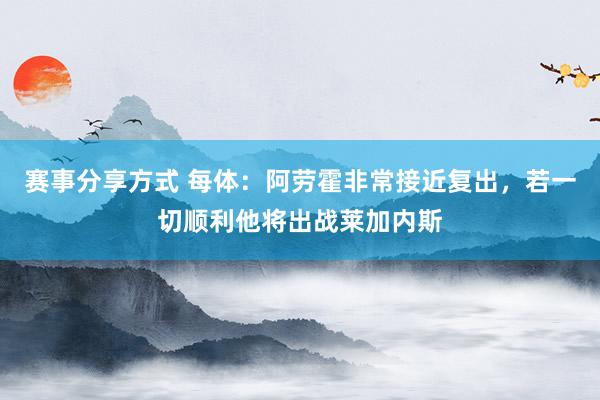 赛事分享方式 每体：阿劳霍非常接近复出，若一切顺利他将出战莱加内斯